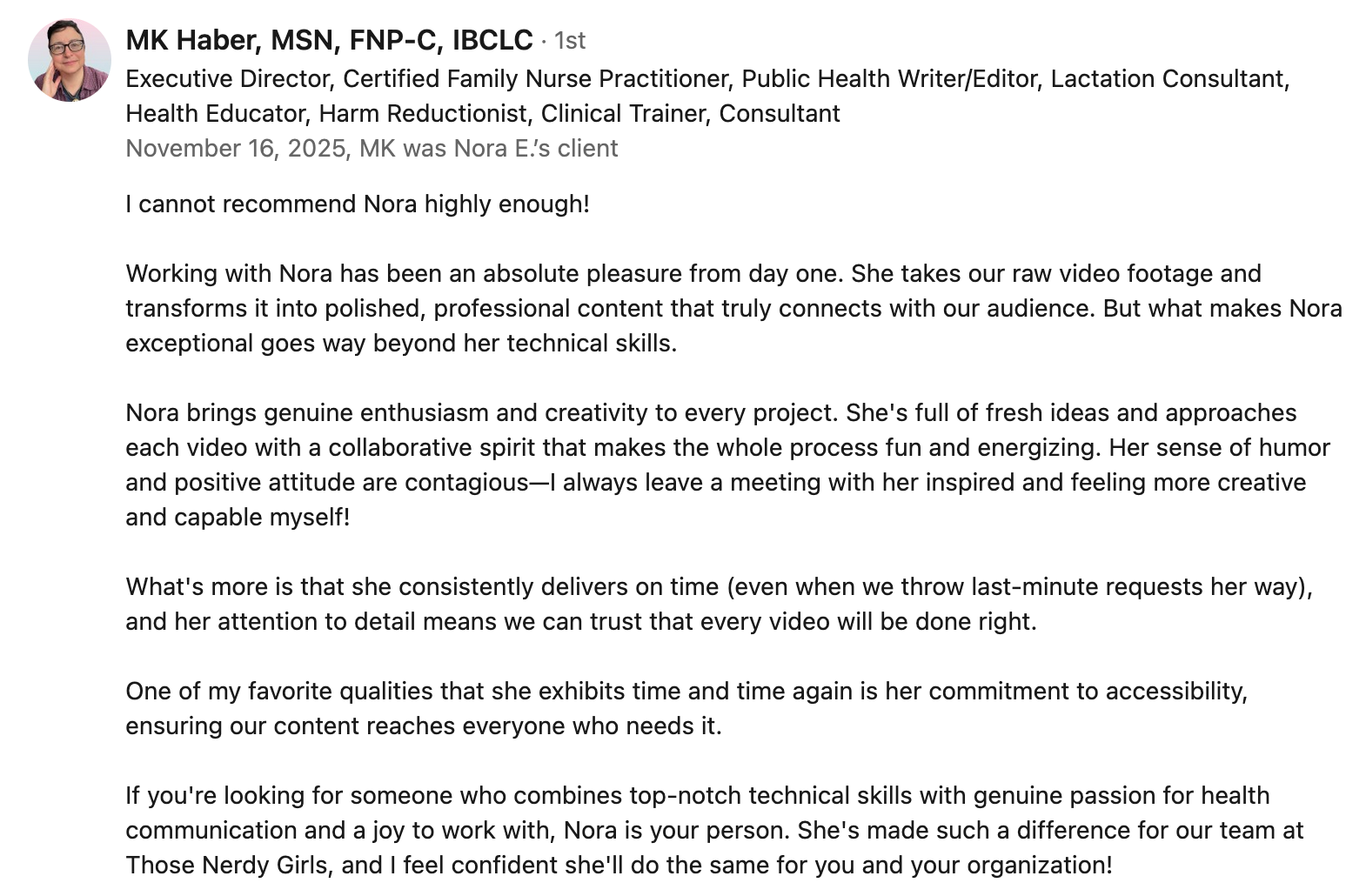 MK Haber, MSN, FNP-C, IBCLC · 1st
Executive Director, Certified Family Nurse Practitioner, Public Health Writer/Editor, Lactation Consultant, Health Educator, Harm Reductionist, Clinical Trainer, Consultant
November 16, 2025, MK was Nora E.'s client

I cannot recommend Nora highly enough!

Working with Nora has been an absolute pleasure from day one. She takes our raw video footage and transforms it into polished, professional content that truly connects with our audience. But what makes Nora exceptional goes way beyond her technical skills.

Nora brings genuine enthusiasm and creativity to every project. She's full of fresh ideas and approaches each video with a collaborative spirit that makes the whole process fun and energizing. Her sense of humor and positive attitude are contagious—I always leave a meeting with her inspired and feeling more creative and capable myself!

What's more is that she consistently delivers on time (even when we throw last-minute requests her way), and her attention to detail means we can trust that every video will be done right.

One of my favorite qualities that she exhibits time and time again is her commitment to accessibility, ensuring our content reaches everyone who needs it.

If you're looking for someone who combines top-notch technical skills with genuine passion for health communication and a joy to work with, Nora is your person. She's made such a difference for our team at Those Nerdy Girls, and I feel confident she'll do the same for you and your organization!